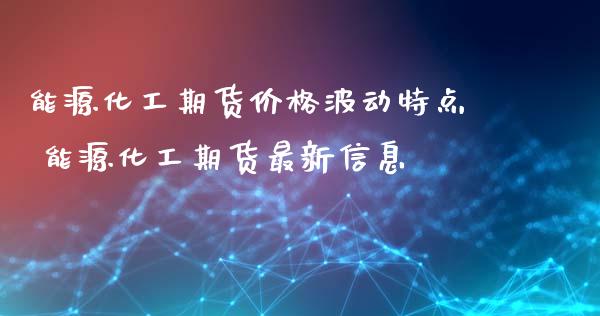 能源化工期货价格波动特点

能源化工期货最新信息